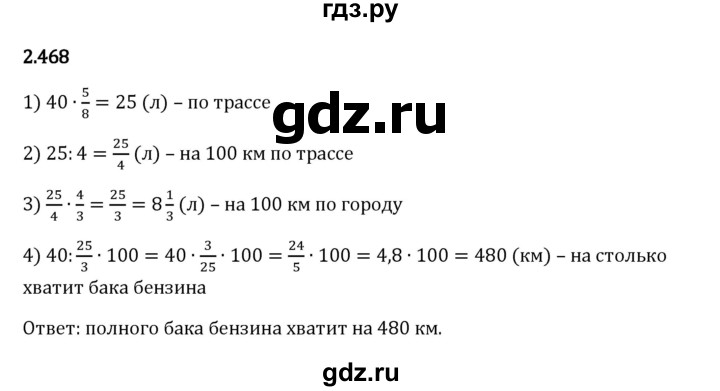 гдз.ру

2.468

1) $40 \cdot \frac{5}{8} = 25$ (л) – по трассе

gdz.ru

2) $25 : 4 = \frac{25}{4}$ (л) – на 100 км по трассе

3) $\frac{25}{4} \cdot \frac{4}{3} = \frac{25}{3} = 8\frac{1}{3}$ (л) – на 100 км по городу

4) $40 : \frac{25}{3} \cdot 100 = 40 \cdot \frac{3}{25} \cdot 100 = \frac{24}{5} \cdot 100 = 4{,}8 \cdot 100 = 480$ (км) – на столько хватит бака бензина

Ответ: полного бака бензина хватит на 480 км.

gdz.ru